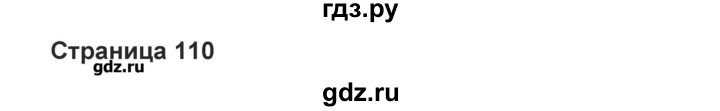 гдз.ру

Страница 110
gdz.ru

gdz.ru